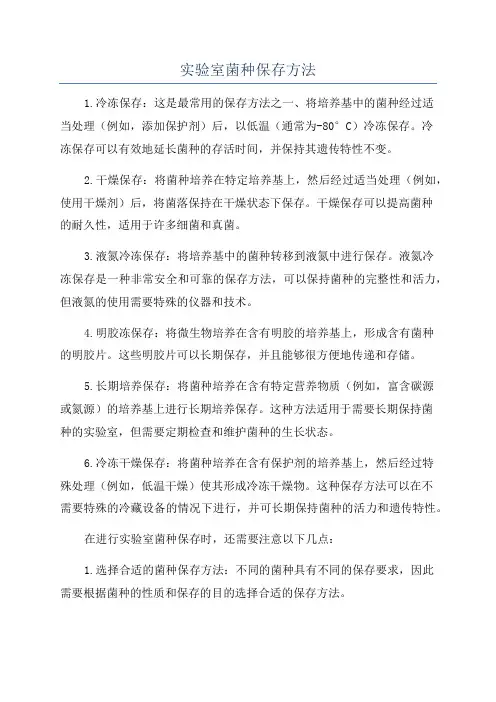 实验室菌种保存方法

1.冷冻保存：这是最常用的保存方法之一、将培养基中的菌种经过适当处理（例如，添加保护剂）后，以低温（通常为-80°C）冷冻保存。冷冻保存可以有效地延长菌种的存活时间，并保持其遗传特性不变。

2.干燥保存：将菌种培养在特定培养基上，然后经过适当处理（例如，使用干燥剂）后，将菌落保持在干燥状态下保存。干燥保存可以提高菌种的耐久性，适用于许多细菌和真菌。

3.液氮冷冻保存：将培养基中的菌种转移到液氮中进行保存。液氮冷冻保存是一种非常安全和可靠的保存方法，可以保持菌种的完整性和活力，但液氮的使用需要特殊的仪器和技术。

4.明胶冻保存：将微生物培养在含有明胶的培养基上，形成含有菌种的明胶片。这些明胶片可以长期保存，并且能够很方便地传递和存储。

5.长期培养保存：将菌种培养在含有特定营养物质（例如，富含碳源或氮源）的培养基上进行长期培养保存。这种方法适用于需要长期保持菌种的实验室，但需要定期检查和维护菌种的生长状态。

6.冷冻干燥保存：将菌种培养在含有保护剂的培养基上，然后经过特殊处理（例如，低温干燥）使其形成冷冻干燥物。这种保存方法可以在不需要特殊的冷藏设备的情况下进行，并可长期保持菌种的活力和遗传特性。

在进行实验室菌种保存时，还需要注意以下几点：

1.选择合适的菌种保存方法：不同的菌种具有不同的保存要求，因此需要根据菌种的性质和保存的目的选择合适的保存方法。